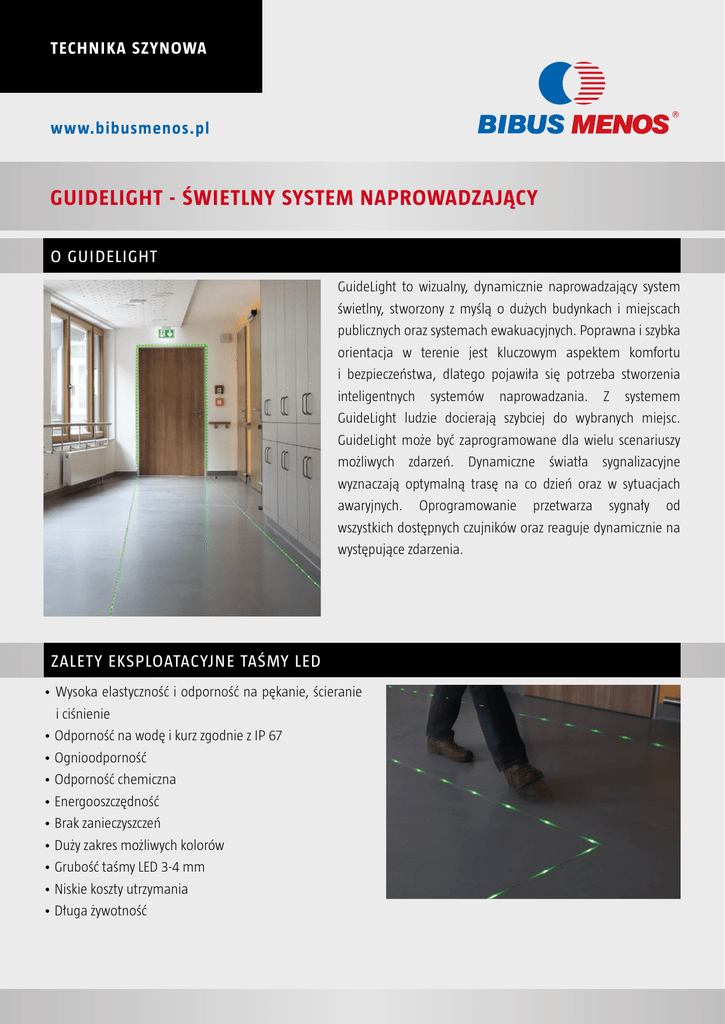 TECHNIKA SZYNOWA

www.bibusmenos.pl

BIBUS MENOS®

GUIDELIGHT - ŚWIETLNY SYSTEM NAPROWADZAJĄCY

O GUIDELIGHT

GuideLight to wizualny, dynamicznie naprowadzający system świetlny, stworzony z myślą o dużych budynkach i miejscach publicznych oraz systemach ewakuacyjnych. Poprawna i szybka orientacja w terenie jest kluczowym aspektem komfortu i bezpieczeństwa, dlatego pojawiła się potrzeba stworzenia inteligentnych systemów naprowadzania. Z systemem GuideLight ludzie docierają szybciej do wybranych miejsc. GuideLight może być zaprogramowane dla wielu scenariuszy możliwych zdarzeń. Dynamiczne światła sygnalizacyjne wyznaczają optymalną trasę na co dzień oraz w sytuacjach awaryjnych. Oprogramowanie przetwarza sygnały od wszystkich dostępnych czujników oraz reaguje dynamicznie na występujące zdarzenia.

ZALETY EKSPLOATACYJNE TAŚMY LED

• Wysoka elastyczność i odporność na pękanie, ścieranie i ciśnienie
• Odporność na wodę i kurz zgodnie z IP 67
• Ognioodporność
• Odporność chemiczna
• Energooszczędność
• Brak zanieczyszczeń
• Duży zakres możliwych kolorów
• Grubość taśmy LED 3-4 mm
• Niskie koszty utrzymania
• Długa żywotność